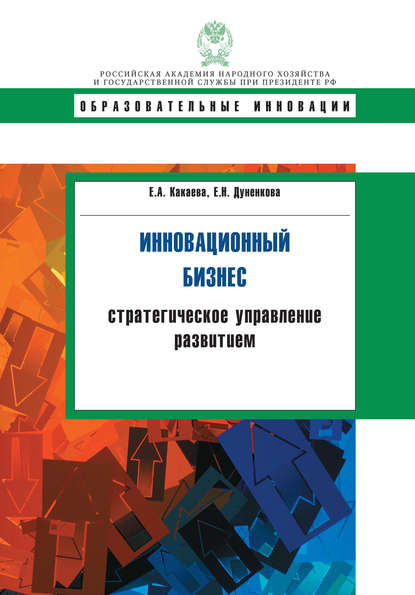 РОССИЙСКАЯ АКАДЕМИЯ НАРОДНОГО ХОЗЯЙСТВА И ГОСУДАРСТВЕННОЙ СЛУЖБЫ ПРИ ПРЕЗИДЕНТЕ РФ

ОБРАЗОВАТЕЛЬНЫЕ ИННОВАЦИИ

Е.А. Какаева, Е.Н. Дуненкова

ИННОВАЦИОННЫЙ БИЗНЕС

стратегическое управление развитием